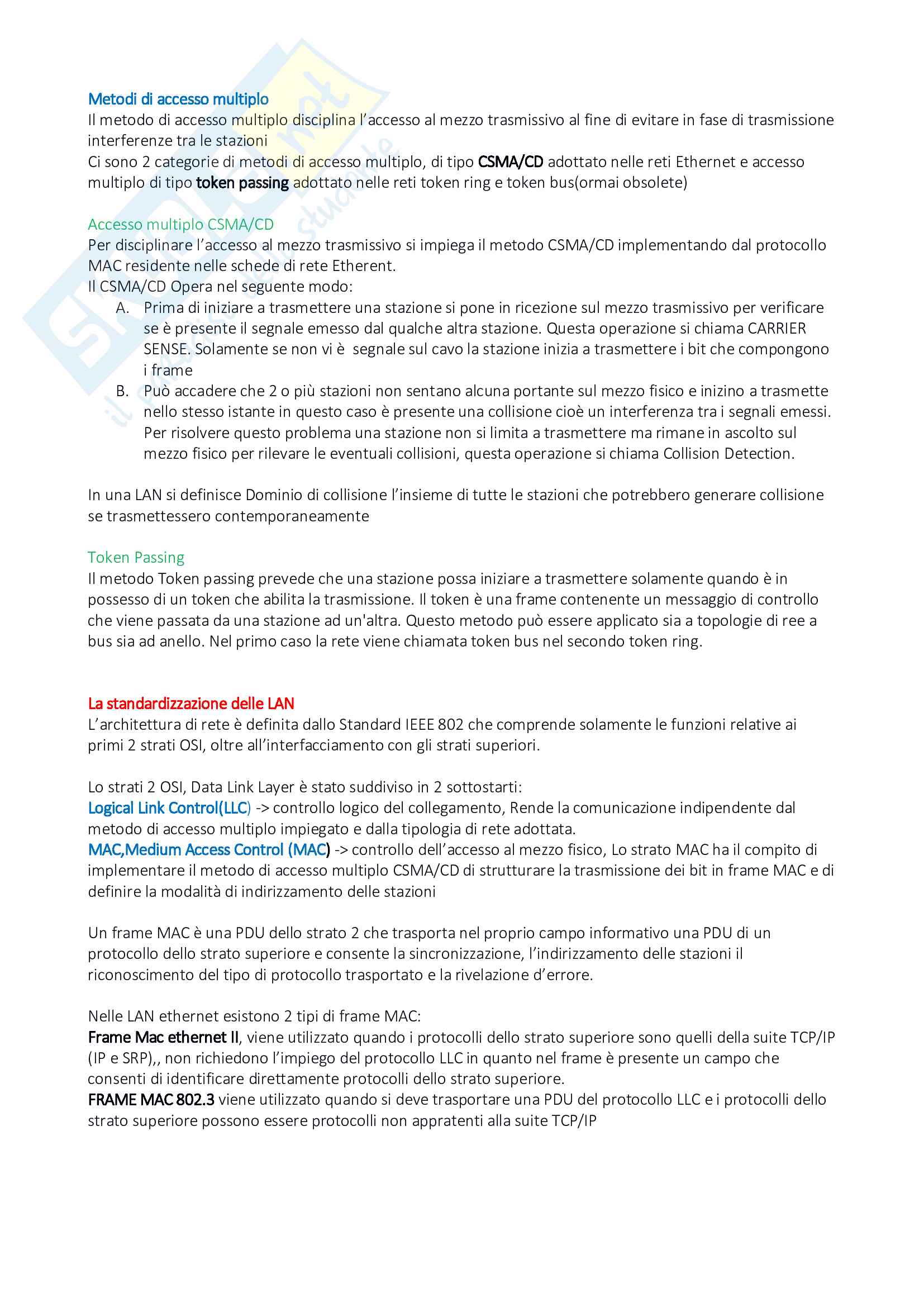 Metodi di accesso multiplo
Il metodo di accesso multiplo disciplina l'accesso al mezzo trasmissivo al fine di evitare in fase di trasmissione interferenze tra le stazioni
Ci sono 2 categorie di metodi di accesso multiplo, di tipo CSMA/CD adottato nelle reti Ethernet e accesso multiplo di tipo token passing adottato nelle reti token ring e token bus(ormai obsolete)

Accesso multiplo CSMA/CD
Per disciplinare l'accesso al mezzo trasmissivo si impiega il metodo CSMA/CD implementando dal protocollo MAC residente nelle schede di rete Etherent.
Il CSMA/CD Opera nel seguente modo:
A. Prima di iniziare a trasmettere una stazione si pone in ricezione sul mezzo trasmissivo per verificare se è presente il segnale emesso dal qualche altra stazione. Questa operazione si chiama CARRIER SENSE. Solamente se non vi è segnale sul cavo la stazione inizia a trasmettere i bit che compongono i frame
B. Può accadere che 2 o più stazioni non sentano alcuna portante sul mezzo fisico e inizino a trasmette nello stesso istante in questo caso è presente una collisione cioè un interferenza tra i segnali emessi. Per risolvere questo problema una stazione non si limita a trasmettere ma rimane in ascolto sul mezzo fisico per rilevare le eventuali collisioni, questa operazione si chiama Collision Detection.

In una LAN si definisce Dominio di collisione l'insieme di tutte le stazioni che potrebbero generare collisione se trasmettessero contemporaneamente

Token Passing
Il metodo Token passing prevede che una stazione possa iniziare a trasmettere solamente quando è in possesso di un token che abilita la trasmissione. Il token è una frame contenente un messaggio di controllo che viene passata da una stazione ad un'altra. Questo metodo può essere applicato sia a topologie di ree a bus sia ad anello. Nel primo caso la rete viene chiamata token bus nel secondo token ring.

La standardizzazione delle LAN
L'architettura di rete è definita dallo Standard IEEE 802 che comprende solamente le funzioni relative ai primi 2 strati OSI, oltre all'interfacciamento con gli strati superiori.

Lo strati 2 OSI, Data Link Layer è stato suddiviso in 2 sottostarti:
Logical Link Control(LLC) -> controllo logico del collegamento, Rende la comunicazione indipendente dal metodo di accesso multiplo impiegato e dalla tipologia di rete adottata.
MAC,Medium Access Control (MAC) -> controllo dell'accesso al mezzo fisico, Lo strato MAC ha il compito di implementare il metodo di accesso multiplo CSMA/CD di strutturare la trasmissione dei bit in frame MAC e di definire la modalità di indirizzamento delle stazioni

Un frame MAC è una PDU dello strato 2 che trasporta nel proprio campo informativo una PDU di un protocollo dello strato superiore e consente la sincronizzazione, l'indirizzamento delle stazioni il riconoscimento del tipo di protocollo trasportato e la rivelazione d'errore.

Nelle LAN ethernet esistono 2 tipi di frame MAC:
Frame Mac ethernet II, viene utilizzato quando i protocolli dello strato superiore sono quelli della suite TCP/IP (IP e SRP),, non richiedono l'impiego del protocollo LLC in quanto nel frame è presente un campo che consenti di identificare direttamente protocolli dello strato superiore.
FRAME MAC 802.3 viene utilizzato quando si deve trasportare una PDU del protocollo LLC e i protocolli dello strato superiore possono essere protocolli non appratenti alla suite TCP/IP